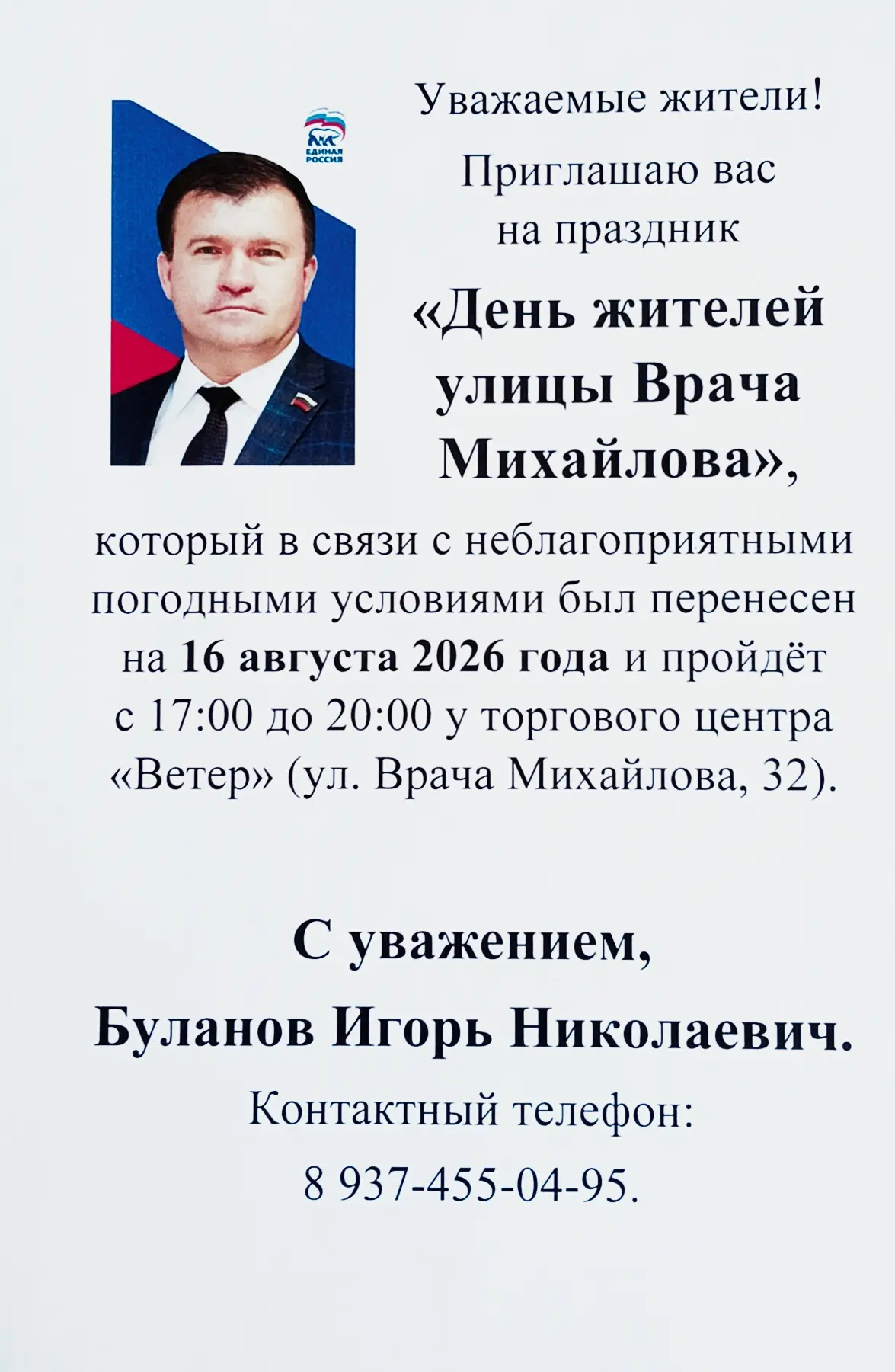 ЕДИНАЯ РОССИЯ

Уважаемые жители!

Приглашаю вас на праздник

«День жителей улицы Врача Михайлова»,

который в связи с неблагоприятными погодными условиями был перенесен на 16 августа 2026 года и пройдёт с 17:00 до 20:00 у торгового центра «Ветер» (ул. Врача Михайлова, 32).

С уважением,

Буланов Игорь Николаевич.

Контактный телефон:

8 937-455-04-95.